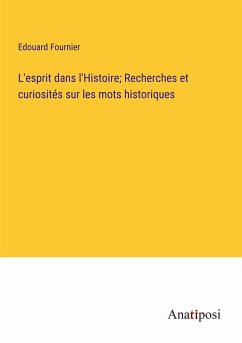 Edouard Fournier

L'esprit dans l'Histoire; Recherches et curiosités sur les mots historiques

Anatiposi